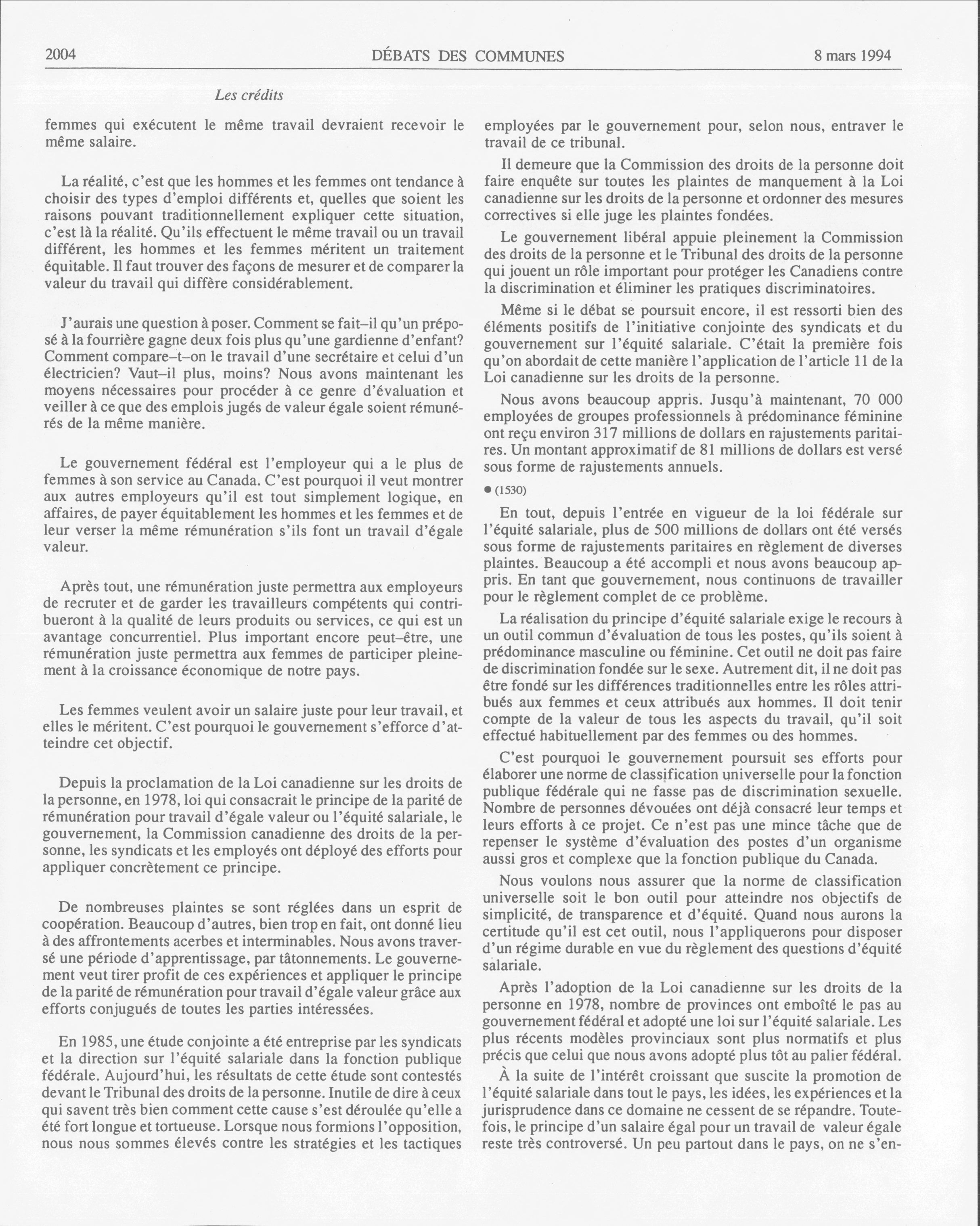 2004 DÉBATS DES COMMUNES 8 mars 1994

Les crédits

femmes qui exécutent le même travail devraient recevoir le même salaire.

La réalité, c'est que les hommes et les femmes ont tendance à choisir des types d'emploi différents et, quelles que soient les raisons pouvant traditionnellement expliquer cette situation, c'est là la réalité. Qu'ils effectuent le même travail ou un travail différent, les hommes et les femmes méritent un traitement équitable. Il faut trouver des façons de mesurer et de comparer la valeur du travail qui diffère considérablement.

J'aurais une question à poser. Comment se fait–il qu'un préposé à la fourrière gagne deux fois plus qu'une gardienne d'enfant? Comment compare–t–on le travail d'une secrétaire et celui d'un électricien? Vaut–il plus, moins? Nous avons maintenant les moyens nécessaires pour procéder à ce genre d'évaluation et veiller à ce que des emplois jugés de valeur égale soient rémunérés de la même manière.

Le gouvernement fédéral est l'employeur qui a le plus de femmes à son service au Canada. C'est pourquoi il veut montrer aux autres employeurs qu'il est tout simplement logique, en affaires, de payer équitablement les hommes et les femmes et de leur verser la même rémunération s'ils font un travail d'égale valeur.

Après tout, une rémunération juste permettra aux employeurs de recruter et de garder les travailleurs compétents qui contribueront à la qualité de leurs produits ou services, ce qui est un avantage concurrentiel. Plus important encore peut–être, une rémunération juste permettra aux femmes de participer pleinement à la croissance économique de notre pays.

Les femmes veulent avoir un salaire juste pour leur travail, et elles le méritent. C'est pourquoi le gouvernement s'efforce d'atteindre cet objectif.

Depuis la proclamation de la Loi canadienne sur les droits de la personne, en 1978, loi qui consacrait le principe de la parité de rémunération pour travail d'égale valeur ou l'équité salariale, le gouvernement, la Commission canadienne des droits de la personne, les syndicats et les employés ont déployé des efforts pour appliquer concrètement ce principe.

De nombreuses plaintes se sont réglées dans un esprit de coopération. Beaucoup d'autres, bien trop en fait, ont donné lieu à des affrontements acerbes et interminables. Nous avons traversé une période d'apprentissage, par tâtonnements. Le gouvernement veut tirer profit de ces expériences et appliquer le principe de la parité de rémunération pour travail d'égale valeur grâce aux efforts conjugués de toutes les parties intéressées.

En 1985, une étude conjointe a été entreprise par les syndicats et la direction sur l'équité salariale dans la fonction publique fédérale. Aujourd'hui, les résultats de cette étude sont contestés devant le Tribunal des droits de la personne. Inutile de dire à ceux qui savent très bien comment cette cause s'est déroulée qu'elle a été fort longue et tortueuse. Lorsque nous formions l'opposition, nous nous sommes élevés contre les stratégies et les tactiques employées par le gouvernement pour, selon nous, entraver le travail de ce tribunal.

Il demeure que la Commission des droits de la personne doit faire enquête sur toutes les plaintes de manquement à la Loi canadienne sur les droits de la personne et ordonner des mesures correctives si elle juge les plaintes fondées.

Le gouvernement libéral appuie pleinement la Commission des droits de la personne et le Tribunal des droits de la personne qui jouent un rôle important pour protéger les Canadiens contre la discrimination et éliminer les pratiques discriminatoires.

Même si le débat se poursuit encore, il est ressorti bien des éléments positifs de l'initiative conjointe des syndicats et du gouvernement sur l'équité salariale. C'était la première fois qu'on abordait de cette manière l'application de l'article 11 de la Loi canadienne sur les droits de la personne.

Nous avons beaucoup appris. Jusqu'à maintenant, 70 000 employées de groupes professionnels à prédominance féminine ont reçu environ 317 millions de dollars en rajustements paritaires. Un montant approximatif de 81 millions de dollars est versé sous forme de rajustements annuels.

● (1530)

En tout, depuis l'entrée en vigueur de la loi fédérale sur l'équité salariale, plus de 500 millions de dollars ont été versés sous forme de rajustements paritaires en règlement de diverses plaintes. Beaucoup a été accompli et nous avons beaucoup appris. En tant que gouvernement, nous continuons de travailler pour le règlement complet de ce problème.

La réalisation du principe d'équité salariale exige le recours à un outil commun d'évaluation de tous les postes, qu'ils soient à prédominance masculine ou féminine. Cet outil ne doit pas faire de discrimination fondée sur le sexe. Autrement dit, il ne doit pas être fondé sur les différences traditionnelles entre les rôles attribués aux femmes et ceux attribués aux hommes. Il doit tenir compte de la valeur de tous les aspects du travail, qu'il soit effectué habituellement par des femmes ou des hommes.

C'est pourquoi le gouvernement poursuit ses efforts pour élaborer une norme de classification universelle pour la fonction publique fédérale qui ne fasse pas de discrimination sexuelle. Nombre de personnes dévouées ont déjà consacré leur temps et leurs efforts à ce projet. Ce n'est pas une mince tâche que de repenser le système d'évaluation des postes d'un organisme aussi gros et complexe que la fonction publique du Canada.

Nous voulons nous assurer que la norme de classification universelle soit le bon outil pour atteindre nos objectifs de simplicité, de transparence et d'équité. Quand nous aurons la certitude qu'il est cet outil, nous l'appliquerons pour disposer d'un régime durable en vue du règlement des questions d'équité salariale.

Après l'adoption de la Loi canadienne sur les droits de la personne en 1978, nombre de provinces ont emboîté le pas au gouvernement fédéral et adopté une loi sur l'équité salariale. Les plus récents modèles provinciaux sont plus normatifs et plus précis que celui que nous avons adopté plus tôt au palier fédéral.

À la suite de l'intérêt croissant que suscite la promotion de l'équité salariale dans tout le pays, les idées, les expériences et la jurisprudence dans ce domaine ne cessent de se répandre. Toutefois, le principe d'un salaire égal pour un travail de valeur égale reste très controversé. Un peu partout dans le pays, on ne s'en-